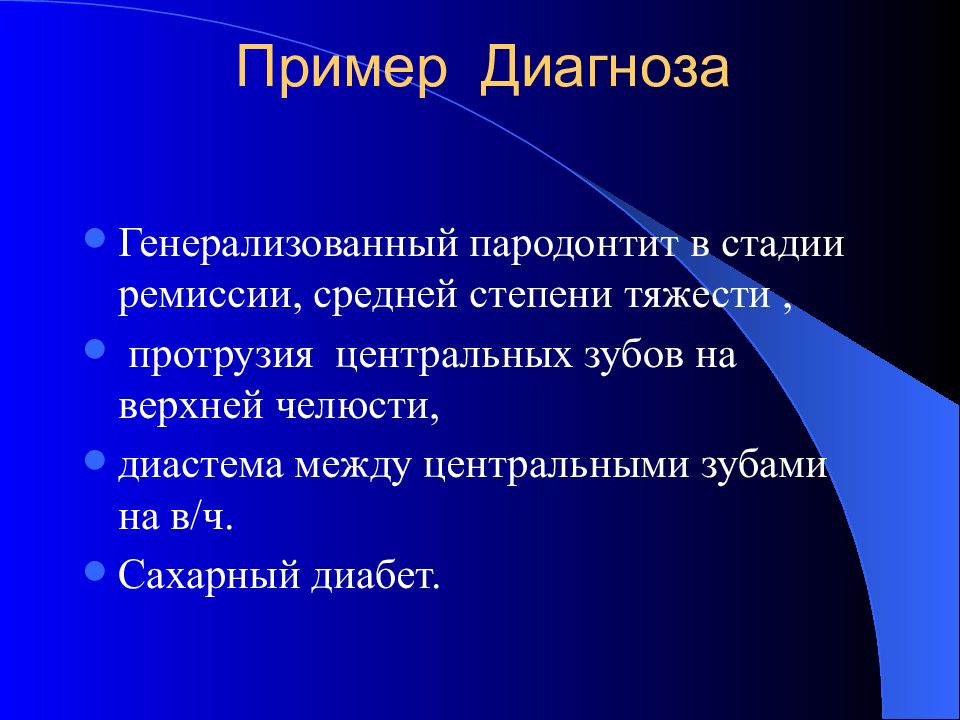 Пример Диагноза

- Генерализованный пародонтит в стадии ремиссии, средней степени тяжести ,
- протрузия центральных зубов на верхней челюсти,
- диастема между центральными зубами на в/ч.
- Сахарный диабет.